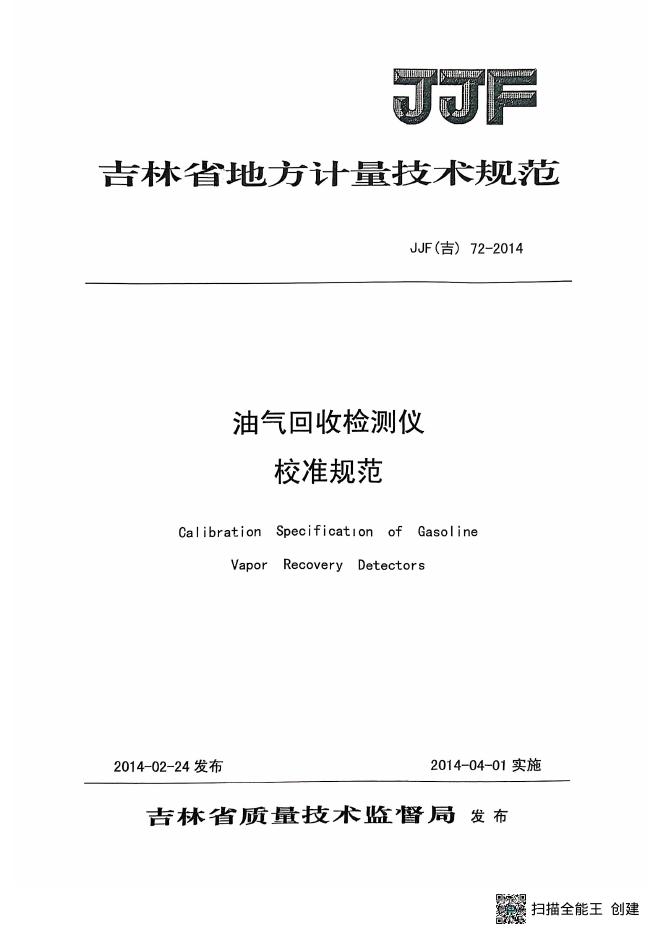 JJF

吉林省地方计量技术规范

JJF(吉) 72-2014

油气回收检测仪
校准规范

Calibration Specification of Gasoline Vapor Recovery Detectors

2014-02-24 发布

2014-04-01 实施

吉林省质量技术监督局 发布

扫描全能王 创建